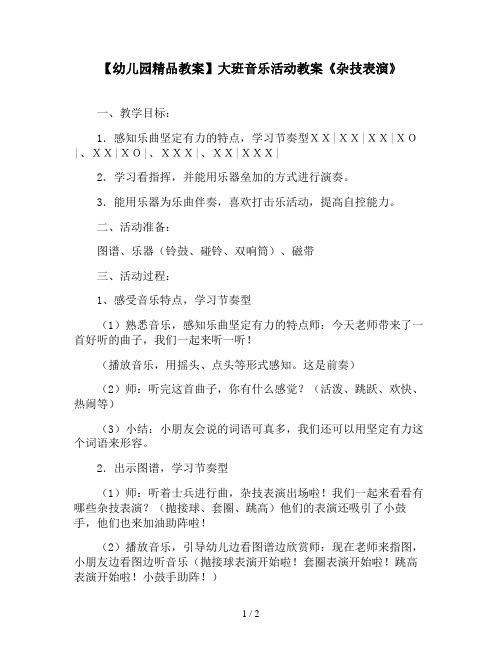 【幼儿园精品教案】大班音乐活动教案《杂技表演》

一、教学目标：

1．感知乐曲坚定有力的特点，学习节奏型ＸＸ|ＸＸ|ＸＸ|ＸＯ|、ＸＸ|ＸＯ|、ＸＸＸ|、ＸＸ|ＸＸＸ|

2．学习看指挥，并能用乐器垒加的方式进行演奏。

3．能用乐器为乐曲伴奏，喜欢打击乐活动，提高自控能力。

二、活动准备：

图谱、乐器（铃鼓、碰铃、双响筒）、磁带

三、活动过程：

1、感受音乐特点，学习节奏型

（1）熟悉音乐，感知乐曲坚定有力的特点师：今天老师带来了一首好听的曲子，我们一起来听一听！

（播放音乐，用摇头、点头等形式感知。这是前奏）

（2）师：听完这首曲子，你有什么感觉？（活泼、跳跃、欢快、热闹等）

（3）小结：小朋友会说的词语可真多，我们还可以用坚定有力这个词语来形容。

2．出示图谱，学习节奏型

（1）师：听着士兵进行曲，杂技表演出场啦！我们一起来看看有哪些杂技表演？（抛接球、套圈、跳高）他们的表演还吸引了小鼓手，他们也来加油助阵啦！

（2）播放音乐，引导幼儿边看图谱边欣赏师：现在老师来指图，小朋友边看图边听音乐（抛接球表演开始啦！套圈表演开始啦！跳高表演开始啦！小鼓手助阵！）

1 / 2